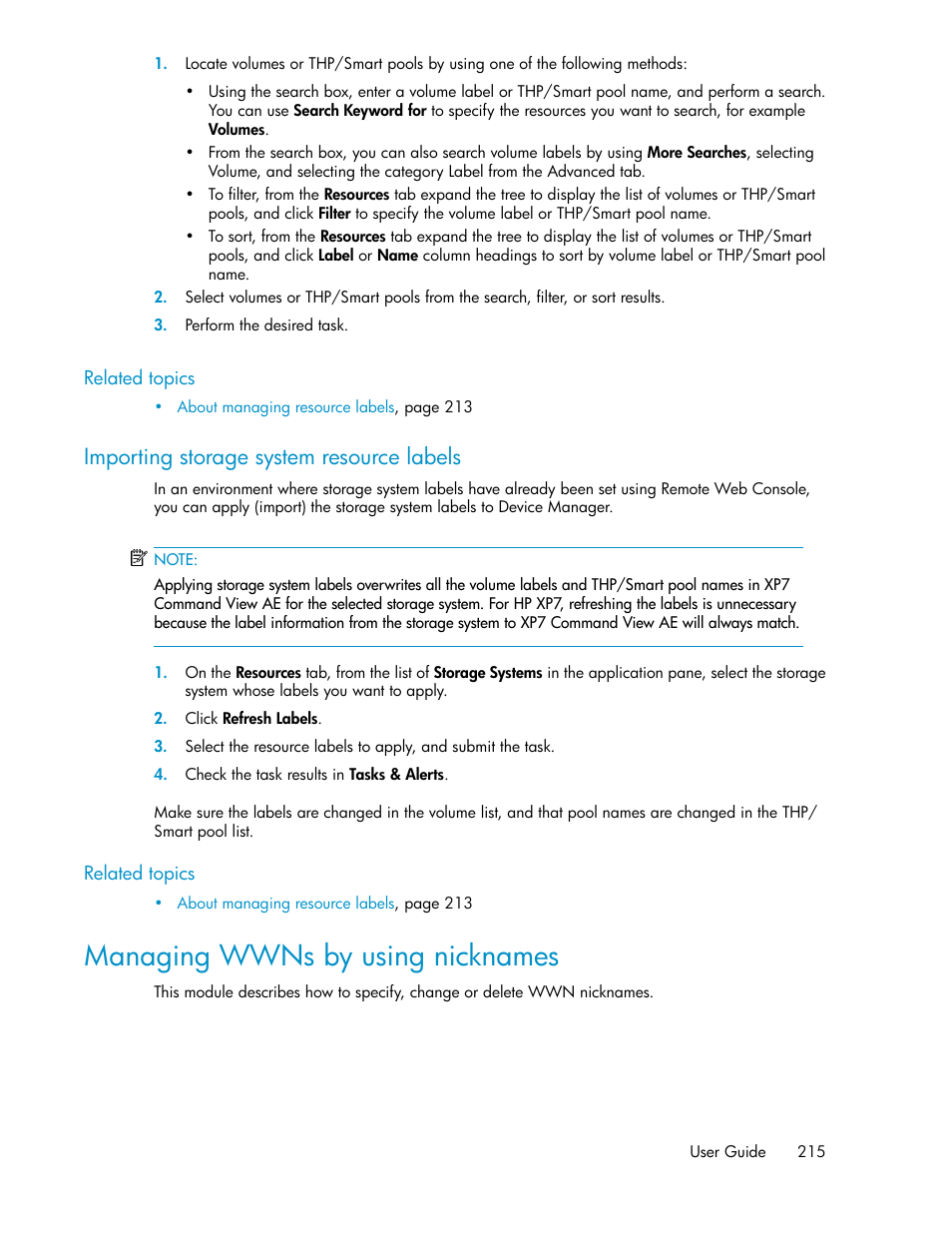 1. Locate volumes or THP/Smart pools by using one of the following methods:

• Using the search box, enter a volume label or THP/Smart pool name, and perform a search. You can use Search Keyword for to specify the resources you want to search, for example Volumes.
• From the search box, you can also search volume labels by using More Searches, selecting Volume, and selecting the category Label from the Advanced tab.
• To filter, from the Resources tab expand the tree to display the list of volumes or THP/Smart pools, and click Filter to specify the volume label or THP/Smart pool name.
• To sort, from the Resources tab expand the tree to display the list of volumes or THP/Smart pools, and click Label or Name column headings to sort by volume label or THP/Smart pool name.

2. Select volumes or THP/Smart pools from the search, filter, or sort results.
3. Perform the desired task.

Related topics

• About managing resource labels, page 213

Importing storage system resource labels

In an environment where storage system labels have already been set using Remote Web Console, you can apply (import) the storage system labels to Device Manager.

NOTE:
Applying storage system labels overwrites all the volume labels and THP/Smart pool names in XP7 Command View AE for the selected storage system. For HP XP7, refreshing the labels is unnecessary because the label information from the storage system to XP7 Command View AE will always match.

1. On the Resources tab, from the list of Storage Systems in the application pane, select the storage system whose labels you want to apply.
2. Click Refresh Labels.
3. Select the resource labels to apply, and submit the task.
4. Check the task results in Tasks & Alerts.

Make sure the labels are changed in the volume list, and that pool names are changed in the THP/Smart pool list.

Related topics

• About managing resource labels, page 213

Managing WWNs by using nicknames

This module describes how to specify, change or delete WWN nicknames.

User Guide 215